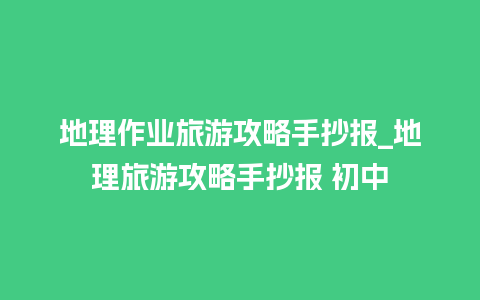 地理作业旅游攻略手抄报_地理旅游攻略手抄报 初中